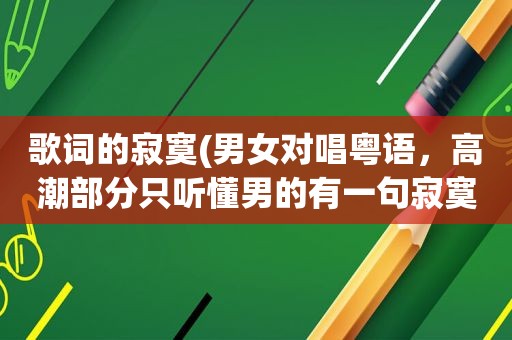 歌词的寂寞(男女对唱粤语，高潮部分只听懂男的有一句寂寞